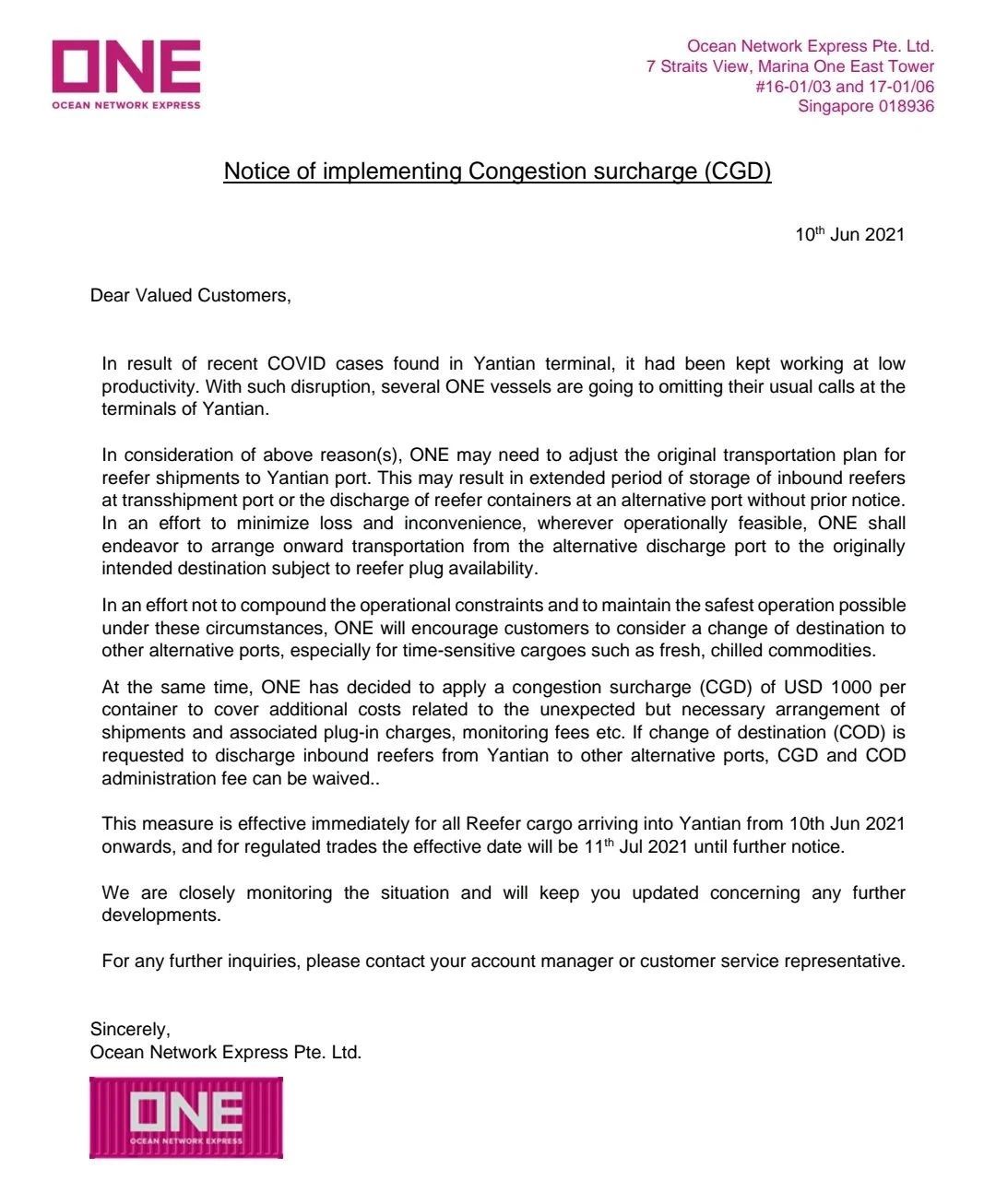 ONE
OCEAN NETWORK EXPRESS

Ocean Network Express Pte. Ltd.
7 Straits View, Marina One East Tower
#16-01/03 and 17-01/06
Singapore 018936

Notice of implementing Congestion surcharge (CGD)

10$^{th}$ Jun 2021

Dear Valued Customers,

In result of recent COVID cases found in Yantian terminal, it had been kept working at low productivity. With such disruption, several ONE vessels are going to omitting their usual calls at the terminals of Yantian.

In consideration of above reason(s), ONE may need to adjust the original transportation plan for reefer shipments to Yantian port. This may result in extended period of storage of inbound reefers at transshipment port or the discharge of reefer containers at an alternative port without prior notice. In an effort to minimize loss and inconvenience, wherever operationally feasible, ONE shall endeavor to arrange onward transportation from the alternative discharge port to the originally intended destination subject to reefer plug availability.

In an effort not to compound the operational constraints and to maintain the safest operation possible under these circumstances, ONE will encourage customers to consider a change of destination to other alternative ports, especially for time-sensitive cargoes such as fresh, chilled commodities.

At the same time, ONE has decided to apply a congestion surcharge (CGD) of USD 1000 per container to cover additional costs related to the unexpected but necessary arrangement of shipments and associated plug-in charges, monitoring fees etc. If change of destination (COD) is requested to discharge inbound reefers from Yantian to other alternative ports, CGD and COD administration fee can be waived..

This measure is effective immediately for all Reefer cargo arriving into Yantian from 10th Jun 2021 onwards, and for regulated trades the effective date will be 11$^{th}$ Jul 2021 until further notice.

We are closely monitoring the situation and will keep you updated concerning any further developments.

For any further inquiries, please contact your account manager or customer service representative.

Sincerely,
Ocean Network Express Pte. Ltd.

ONE
OCEAN NETWORK EXPRESS